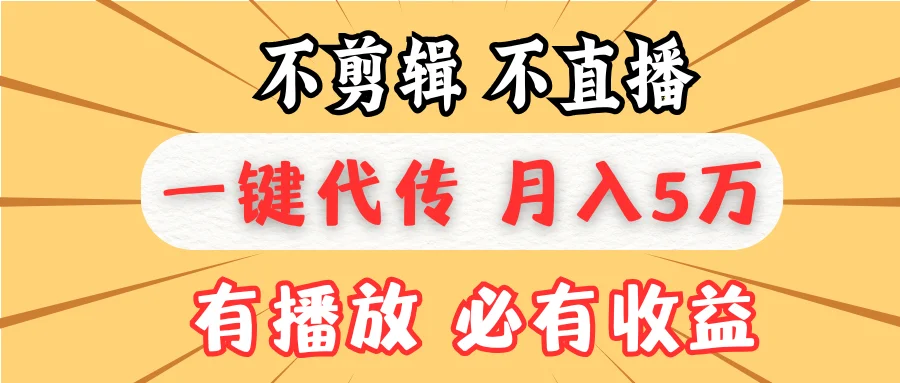 不剪辑 不直播

一键代传 月入5万

有播放 必有收益